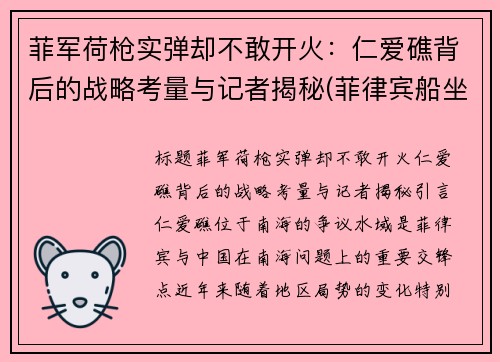 菲军荷枪实弹却不敢开火：仁爱礁背后的战略考量与记者揭秘(菲律宾船坐

标题菲军荷枪实弹却不敢开火仁爱礁背后的战略考量与记者揭秘引言仁爱礁位于南海的争议水域是菲律宾与中国在南海问题上的重要交锋点近年来随着地区局势的变化特别